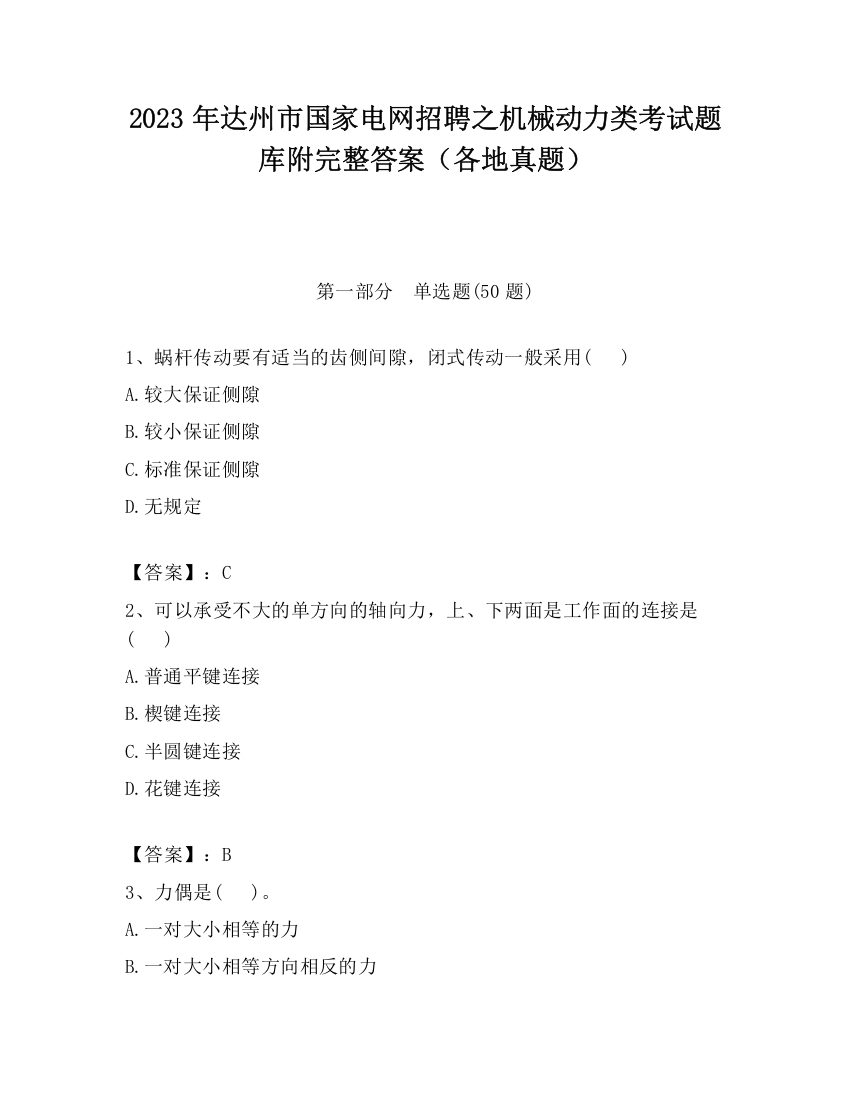 2023 年达州市国家电网招聘之机械动力类考试题库附完整答案（各地真题）

第一部分　单选题(50 题)

1、蜗杆传动要有适当的齿侧间隙，闭式传动一般采用(　　)

A.较大保证侧隙

B.较小保证侧隙

C.标准保证侧隙

D.无规定

【答案】：C

2、可以承受不大的单方向的轴向力，上、下两面是工作面的连接是(　　)

A.普通平键连接

B.楔键连接

C.半圆键连接

D.花键连接

【答案】：B

3、力偶是(　　)。

A.一对大小相等的力

B.一对大小相等方向相反的力